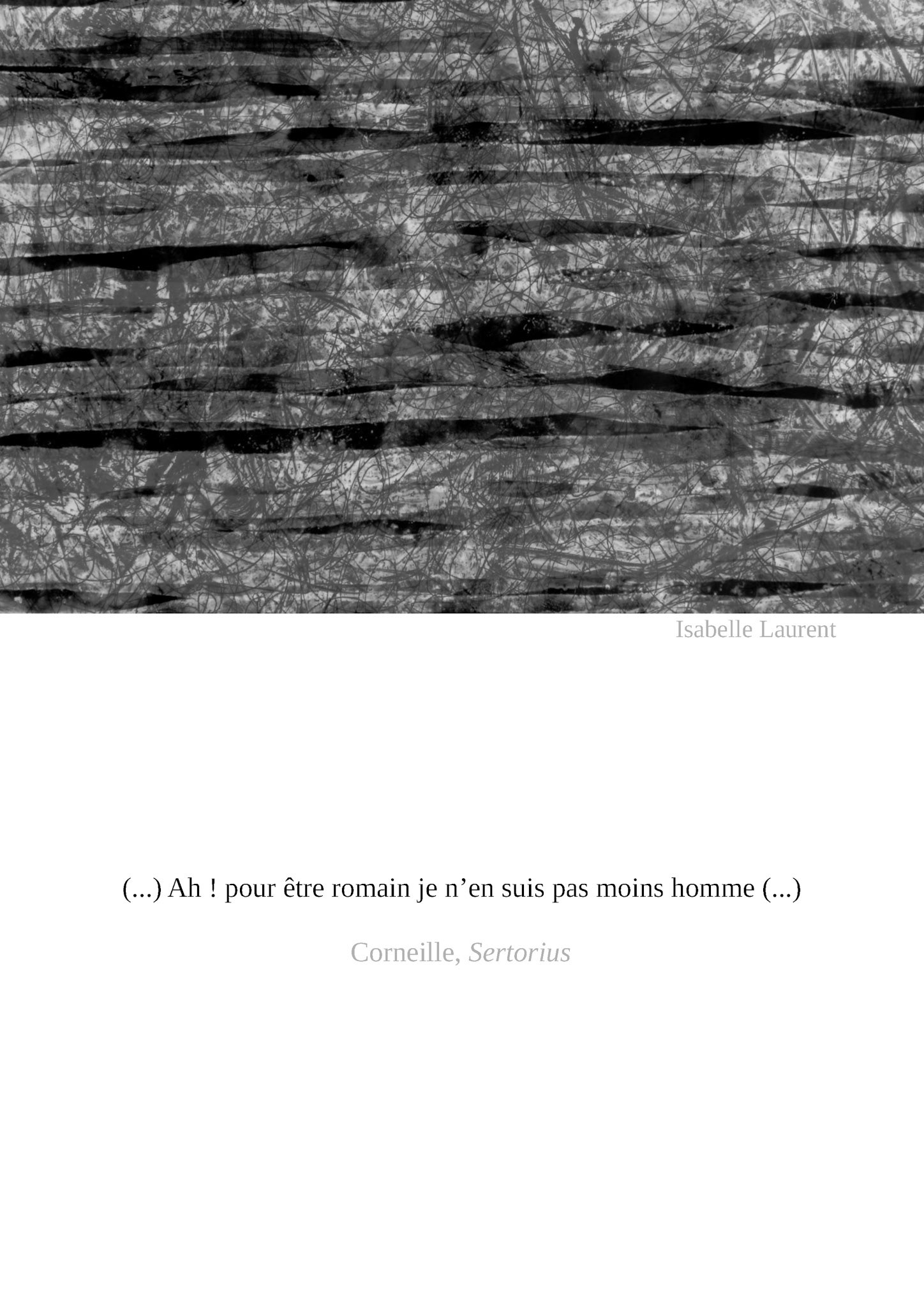 Isabelle Laurent

(...) Ah ! pour être romain je n'en suis pas moins homme (...)

Corneille, Sertorius